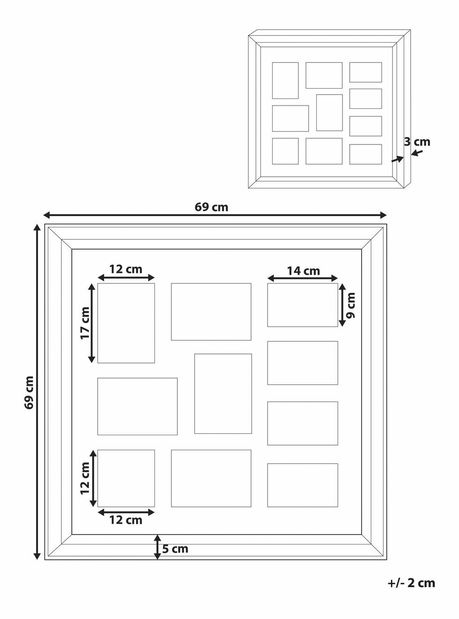 3 cm

69 cm

69 cm

12 cm

17 cm

14 cm

9 cm

12 cm

12 cm

5 cm

+/- 2 cm